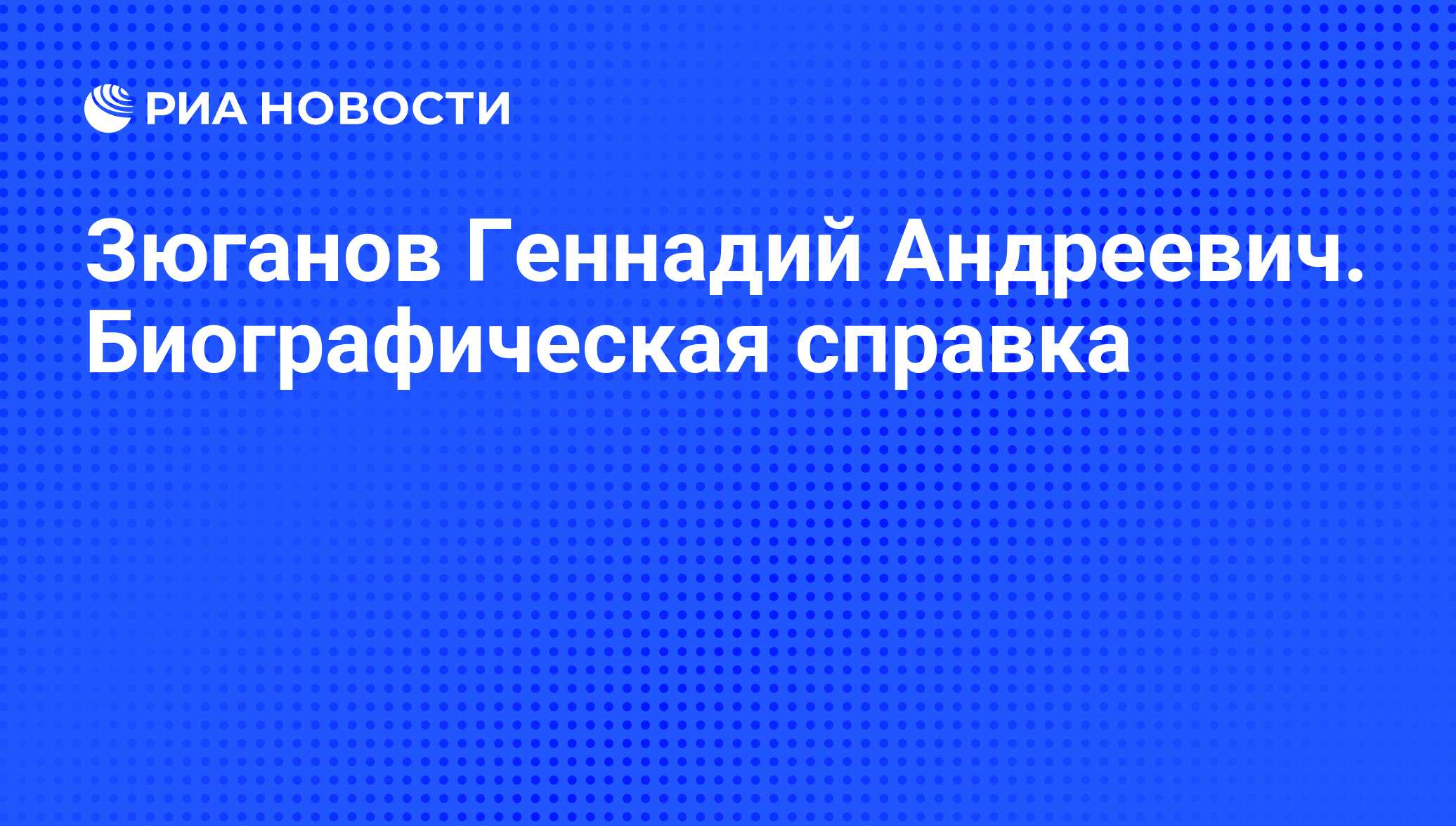 РИА НОВОСТИ

Зюганов Геннадий Андреевич. Биографическая справка